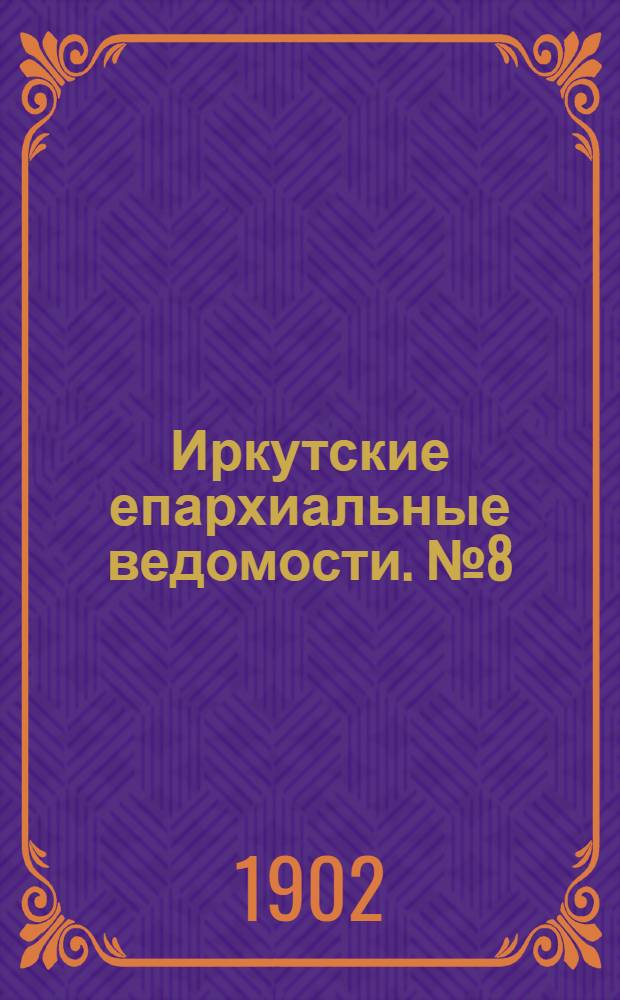 Иркутские епархиальные ведомости. №8

1902